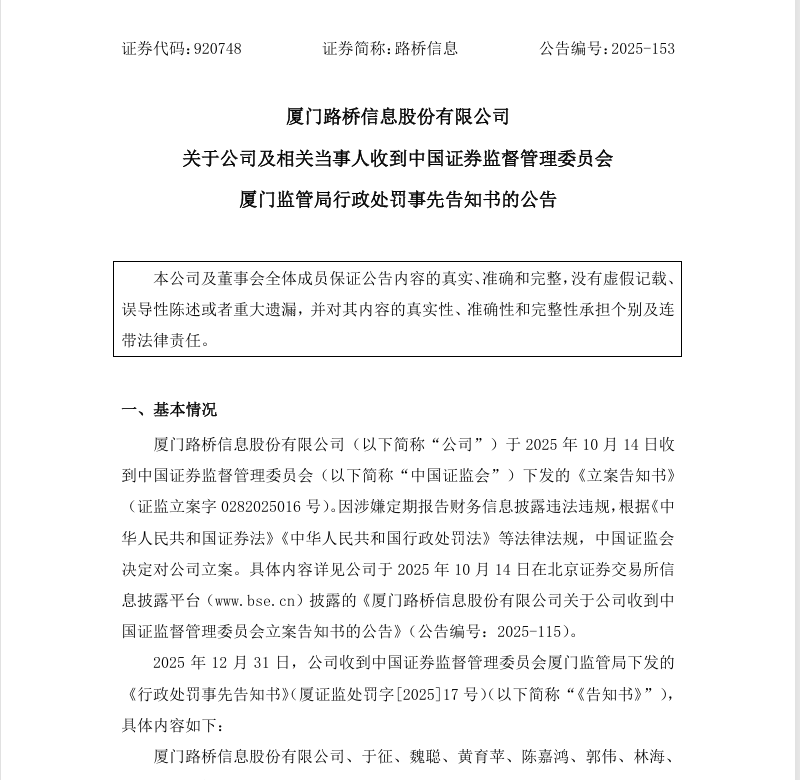 证券代码：920748　　证券简称：路桥信息　　公告编号：2025-153

厦门路桥信息股份有限公司
关于公司及相关当事人收到中国证券监督管理委员会
厦门监管局行政处罚事先告知书的公告

本公司及董事会全体成员保证公告内容的真实、准确和完整，没有虚假记载、误导性陈述或者重大遗漏，并对其内容的真实性、准确性和完整性承担个别及连带法律责任。

一、基本情况

厦门路桥信息股份有限公司（以下简称“公司”）于 2025 年 10 月 14 日收到中国证券监督管理委员会（以下简称“中国证监会”）下发的《立案告知书》（证监立案字 0282025016 号）。因涉嫌定期报告财务信息披露违法违规，根据《中华人民共和国证券法》《中华人民共和国行政处罚法》等法律法规，中国证监会决定对公司立案。具体内容详见公司于 2025 年 10 月 14 日在北京证券交易所信息披露平台（www.bse.cn）披露的《厦门路桥信息股份有限公司关于公司收到中国证监督管理委员会立案告知书的公告》（公告编号：2025-115）。

2025 年 12 月 31 日，公司收到中国证券监督管理委员会厦门监管局下发的《行政处罚事先告知书》（厦证监处罚字[2025]17 号）（以下简称“《告知书》”），具体内容如下：

厦门路桥信息股份有限公司、于征、魏聪、黄育苹、陈嘉鸿、郭伟、林海、